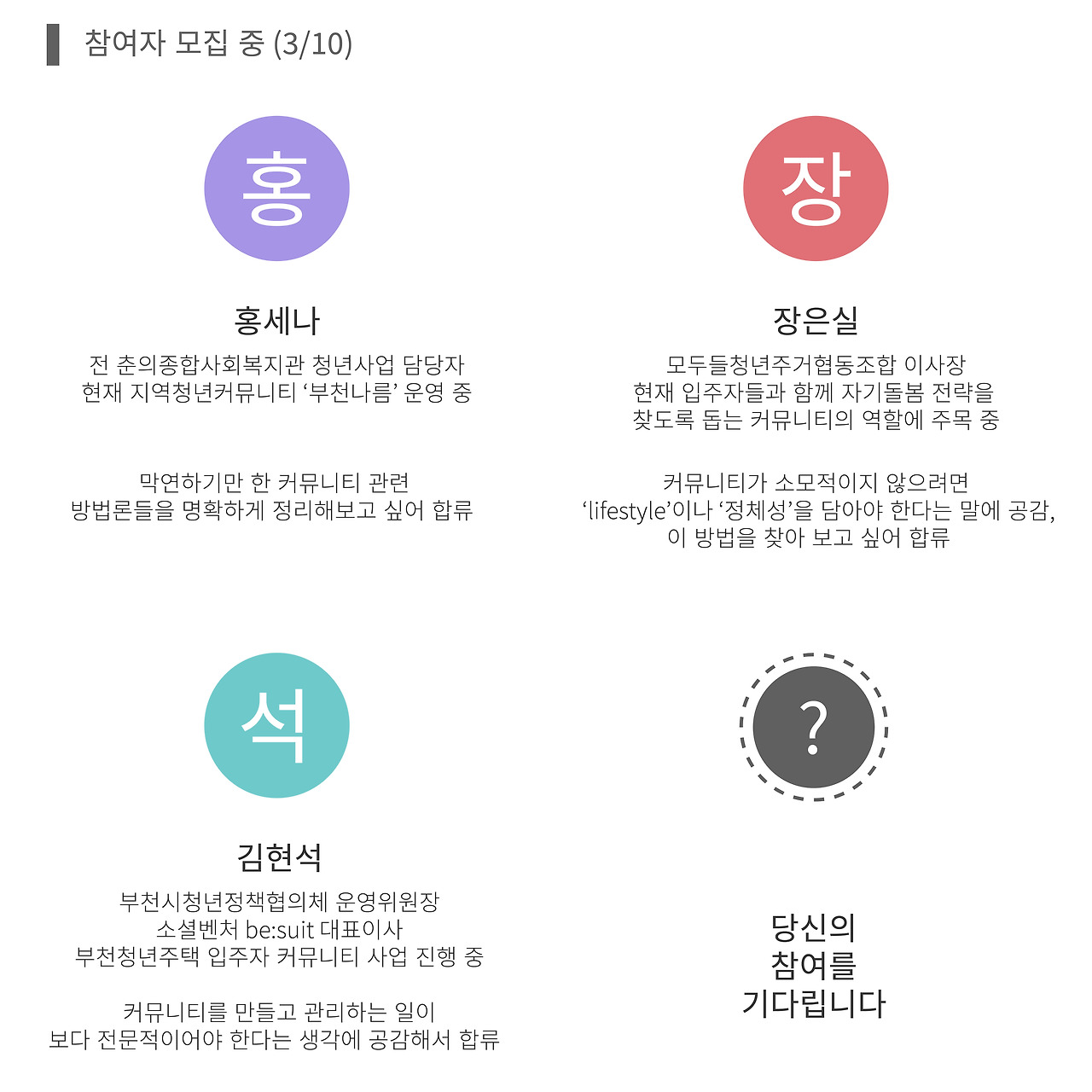 참여자 모집 중 (3/10)

홍

홍세나

전 춘의종합사회복지관 청년사업 담당자
현재 지역청년커뮤니티 '부천나름' 운영 중

막연하기만 한 커뮤니티 관련
방법론들을 명확하게 정리해보고 싶어 합류

장

장은실

모두들청년주거협동조합 이사장
현재 입주자들과 함께 자기돌봄 전략을
찾도록 돕는 커뮤니티의 역할에 주목 중

커뮤니티가 소모적이지 않으려면
'lifestyle'이나 '정체성'을 담아야 한다는 말에 공감,
이 방법을 찾아 보고 싶어 합류

석

김현석

부천시청년정책협의체 운영위원장
소셜벤처 be:suit 대표이사
부천청년주택 입주자 커뮤니티 사업 진행 중

커뮤니티를 만들고 관리하는 일이
보다 전문적이어야 한다는 생각에 공감해서 합류

?

당신의
참여를
기다립니다